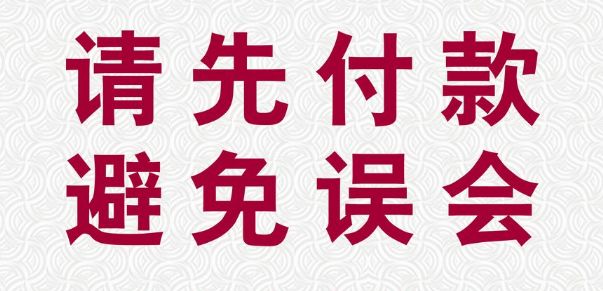 请先付款
避免误会